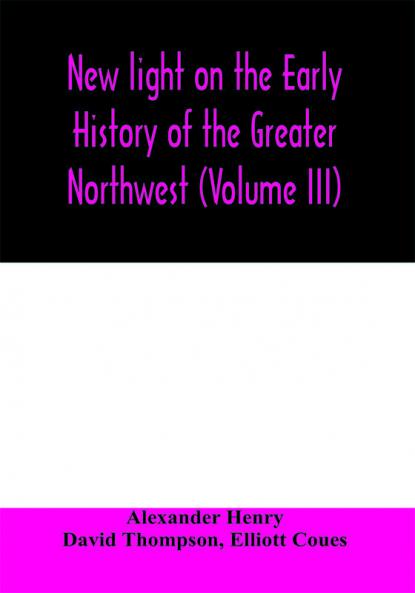 New light on the Early History of the Greater Northwest (Volume III)

Alexander Henry
David Thompson, Elliott Coues